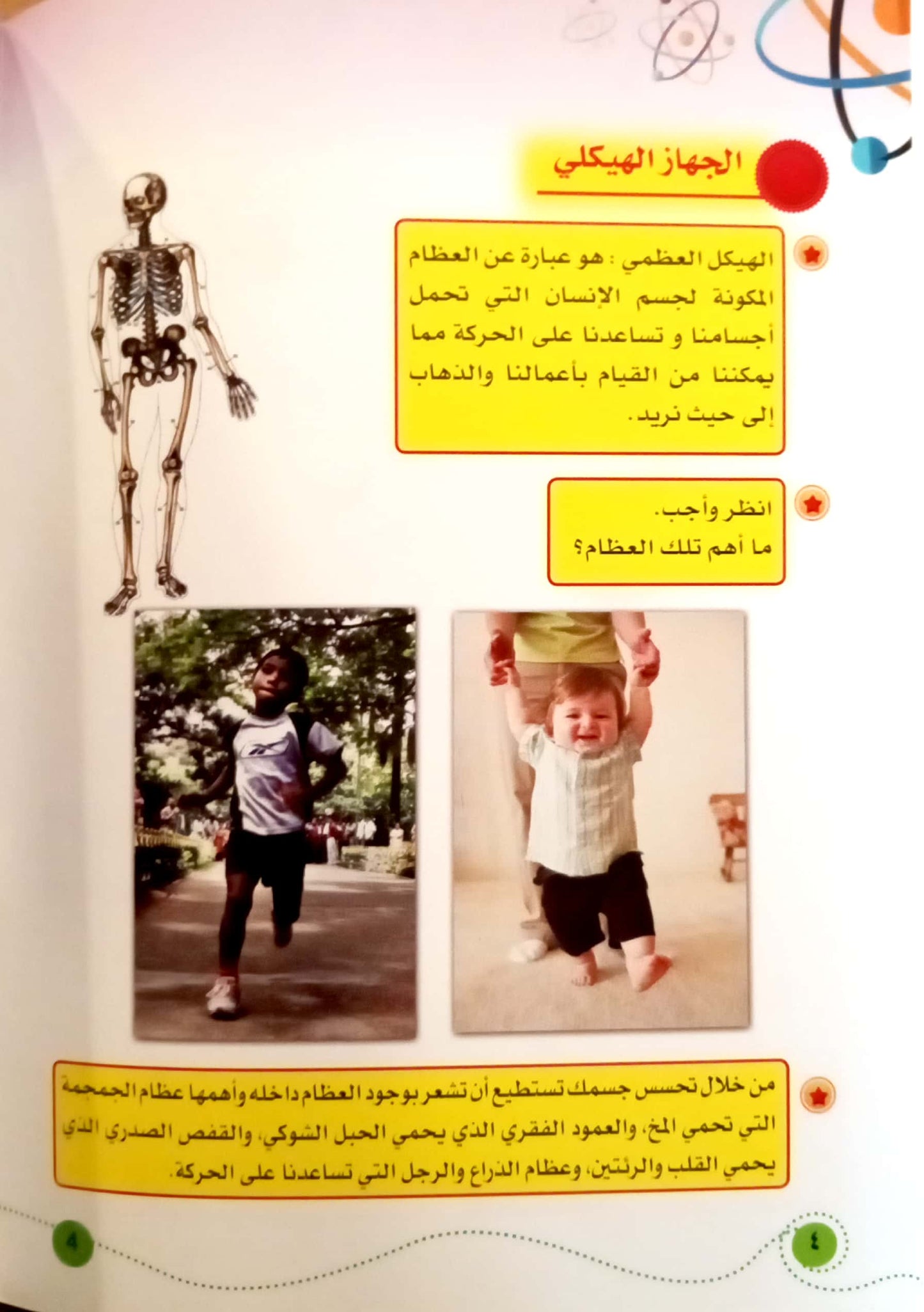 الجهاز الهيكلي

الهيكل العظمي : هو عبارة عن العظام المكونة لجسم الإنسان التي تحمل أجسامنا و تساعدنا على الحركة مما يمكننا من القيام بأعمالنا والذهاب إلى حيث نريد.

انظر وأجب.
ما أهم تلك العظام؟

من خلال تحسس جسمك تستطيع أن تشعر بوجود العظام داخله وأهمها عظام الجمجمة التي تحمي المخ، والعمود الفقري الذي يحمي الحبل الشوكي، والقفص الصدري الذي يحمي القلب والرئتين، وعظام الذراع والرجل التي تساعدنا على الحركة.

٤

4